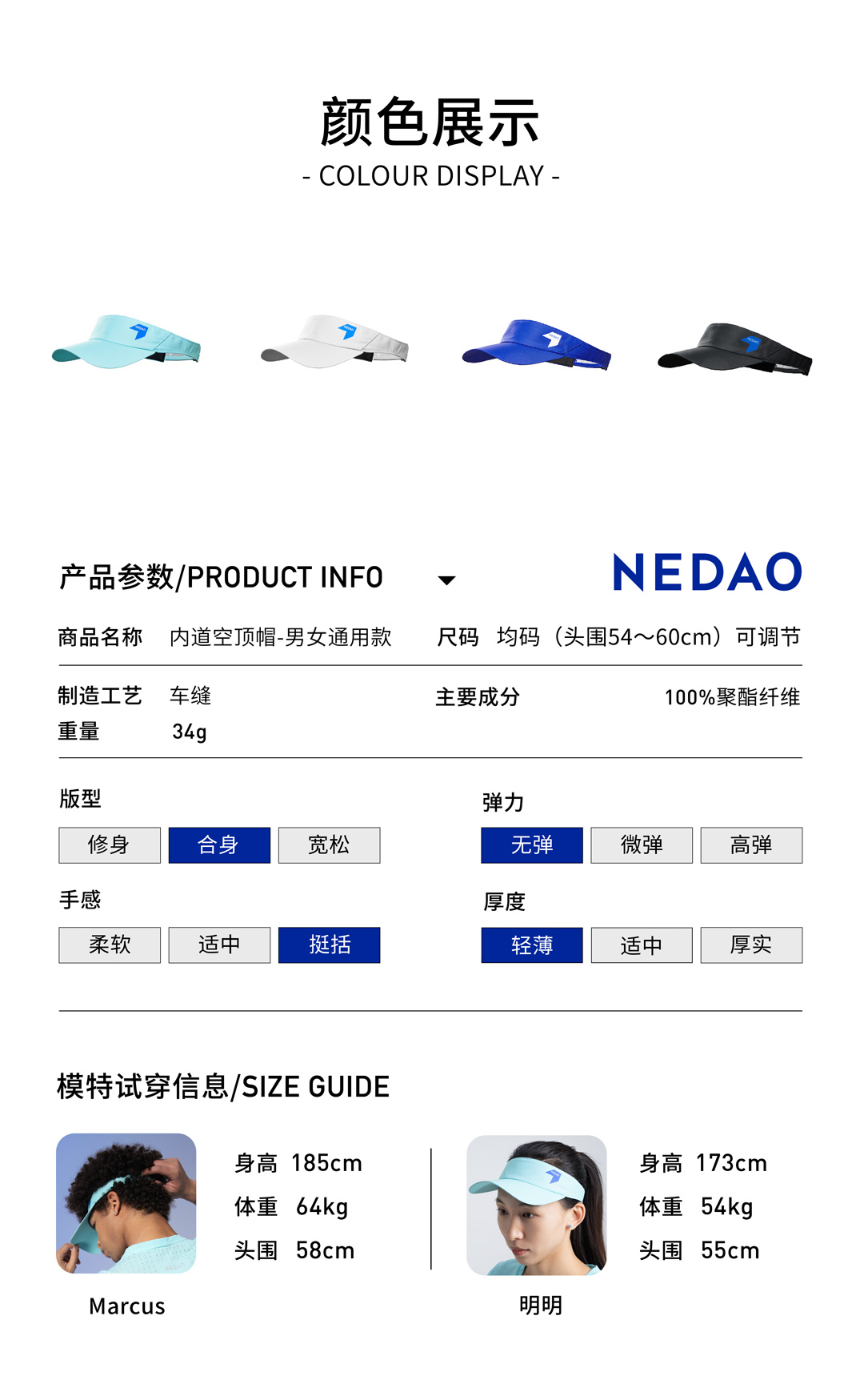 颜色展示
- COLOUR DISPLAY -

产品参数/PRODUCT INFO

NEDAO

商品名称 内道空顶帽-男女通用款 尺码 均码（头围54～60cm）可调节

制造工艺 车缝 主要成分 100%聚酯纤维
重量 34g

版型
修身 合身 宽松

弹力
无弹 微弹 高弹

手感
柔软 适中 挺括

厚度
轻薄 适中 厚实

模特试穿信息/SIZE GUIDE

身高 185cm
体重 64kg
头围 58cm

Marcus

身高 173cm
体重 54kg
头围 55cm

明明